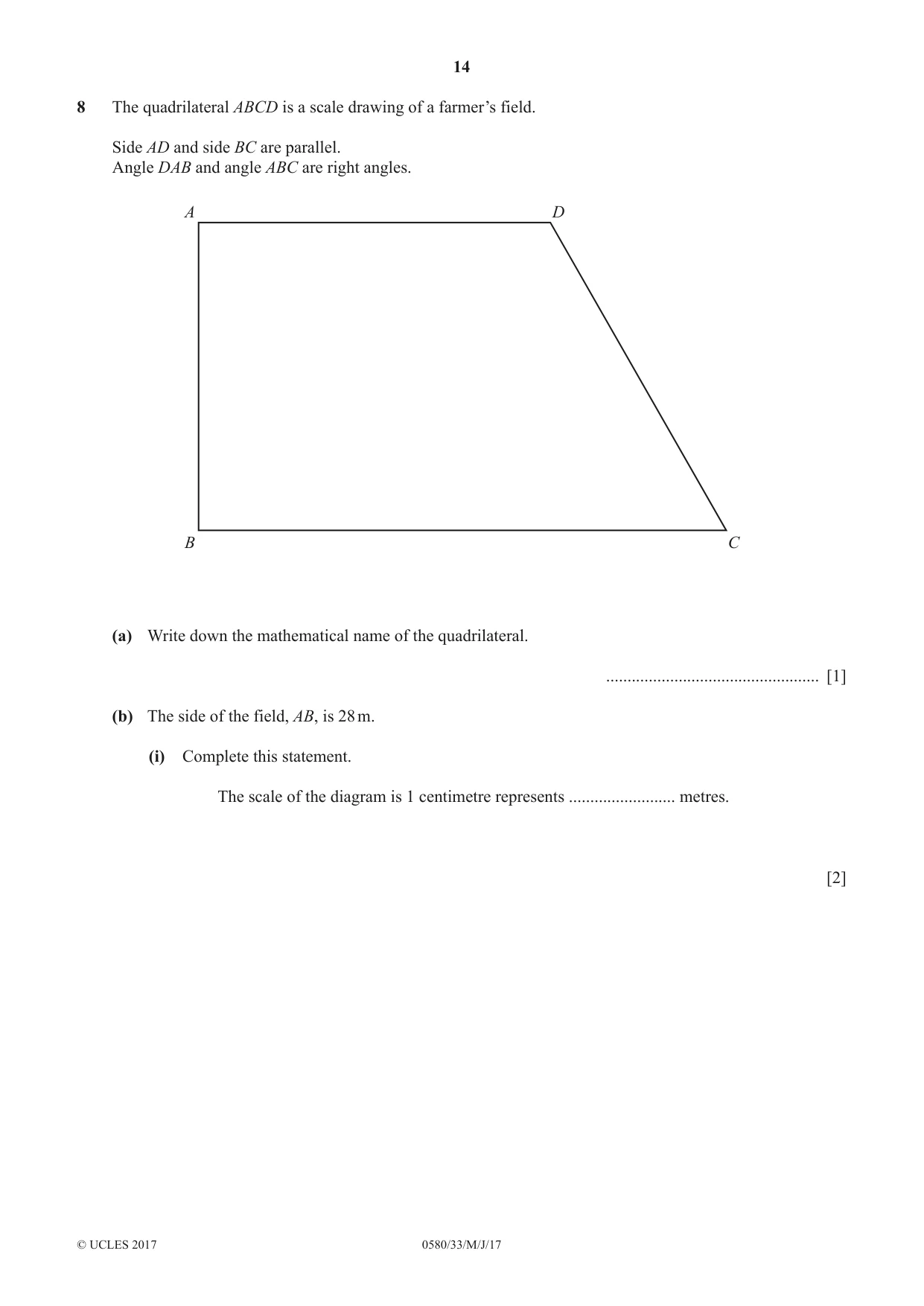 14

8 The quadrilateral ABCD is a scale drawing of a farmer's field.

Side AD and side BC are parallel.
Angle DAB and angle ABC are right angles.

A
D
B
C

(a) Write down the mathematical name of the quadrilateral.

____ [1]

(b) The side of the field, AB, is 28 m.

(i) Complete this statement.

The scale of the diagram is 1 centimetre represents ____ metres.

[2]

© UCLES 2017 0580/33/M/J/17